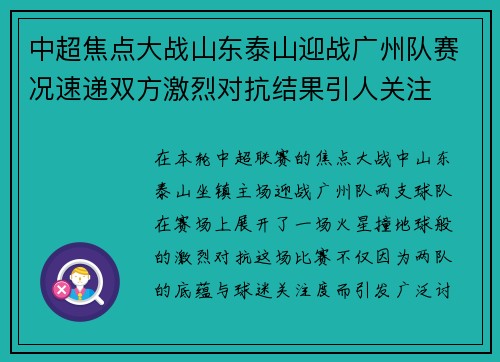 中超焦点大战山东泰山迎战广州队赛况速递双方激烈对抗结果引人关注

在本轮中超联赛的焦点大战中山东泰山坐镇主场迎战广州队两支球队在赛场上展开了一场火星撞地球般的激烈对抗这场比赛不仅因为两队的底蕴与球迷关注度而引发广泛讨